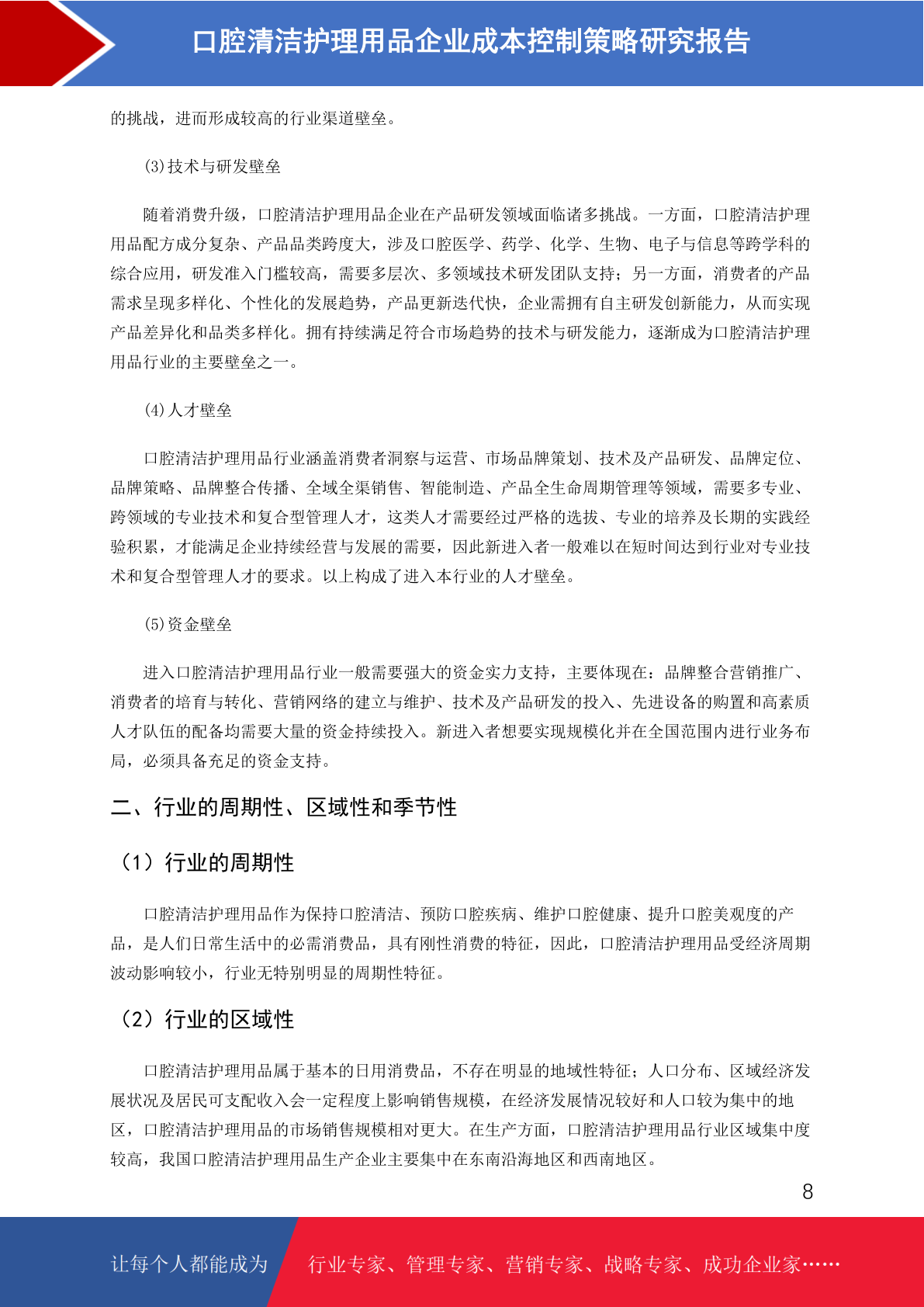 口腔清洁护理用品企业成本控制策略研究报告

的挑战，进而形成较高的行业渠道壁垒。

(3)技术与研发壁垒

随着消费升级，口腔清洁护理用品企业在产品研发领域面临诸多挑战。一方面，口腔清洁护理用品配方成分复杂、产品品类跨度大，涉及口腔医学、药学、化学、生物、电子与信息等跨学科的综合应用，研发准入门槛较高，需要多层次、多领域技术研发团队支持；另一方面，消费者的产品需求呈现多样化、个性化的发展趋势，产品更新迭代快，企业需拥有自主研发创新能力，从而实现产品差异化和品类多样化。拥有持续满足符合市场趋势的技术与研发能力，逐渐成为口腔清洁护理用品行业的主要壁垒之一。

(4)人才壁垒

口腔清洁护理用品行业涵盖消费者洞察与运营、市场品牌策划、技术及产品研发、品牌定位、品牌策略、品牌整合传播、全域全渠销售、智能制造、产品全生命周期管理等领域，需要多专业、跨领域的专业技术和复合型管理人才，这类人才需要经过严格的选拔、专业的培养及长期的实践经验积累，才能满足企业持续经营与发展的需要，因此新进入者一般难以在短时间达到行业对专业技术和复合型管理人才的要求。以上构成了进入本行业的人才壁垒。

(5)资金壁垒

进入口腔清洁护理用品行业一般需要强大的资金实力支持，主要体现在：品牌整合营销推广、消费者的培育与转化、营销网络的建立与维护、技术及产品研发的投入、先进设备的购置和高素质人才队伍的配备均需要大量的资金持续投入。新进入者想要实现规模化并在全国范围内进行业务布局，必须具备充足的资金支持。

二、行业的周期性、区域性和季节性

（1）行业的周期性

口腔清洁护理用品作为保持口腔清洁、预防口腔疾病、维护口腔健康、提升口腔美观度的产品，是人们日常生活中的必需消费品，具有刚性消费的特征，因此，口腔清洁护理用品受经济周期波动影响较小，行业无特别明显的周期性特征。

（2）行业的区域性

口腔清洁护理用品属于基本的日用消费品，不存在明显的地域性特征；人口分布、区域经济发展状况及居民可支配收入会一定程度上影响销售规模，在经济发展情况较好和人口较为集中的地区，口腔清洁护理用品的市场销售规模相对更大。在生产方面，口腔清洁护理用品行业区域集中度较高，我国口腔清洁护理用品生产企业主要集中在东南沿海地区和西南地区。

8

让每个人都能成为 行业专家、管理专家、营销专家、战略专家、成功企业家……